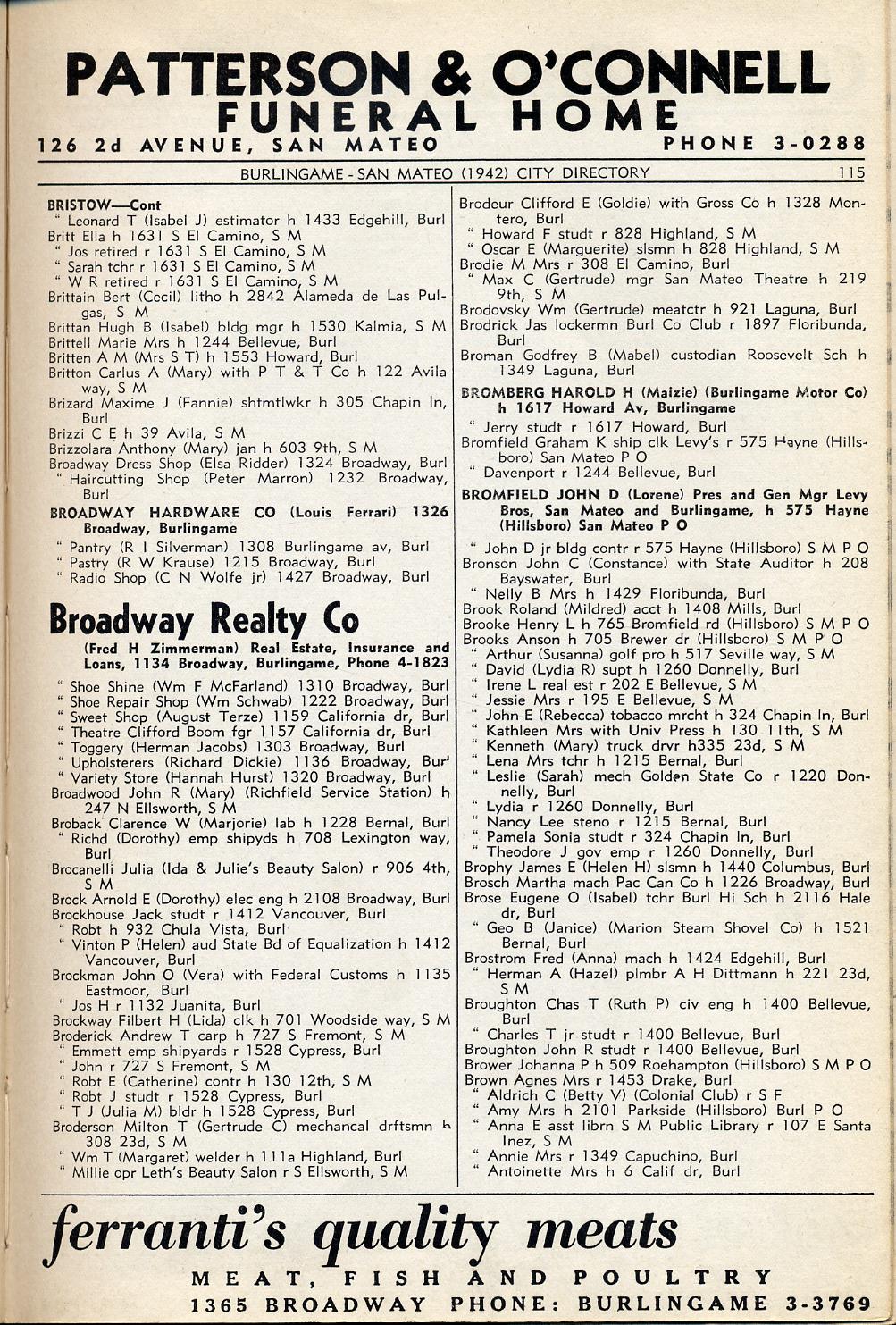 PATTERSON & O'CONNELL
FUNERAL HOME
126 2d AVENUE, SAN MATEO PHONE 3-0288

BURLINGAME - SAN MATEO (1942) CITY DIRECTORY 115

BRISTOW—Cont
" Leonard T (Isabel J) estimator h 1433 Edgehill, Burl
Britt Ella h 1631 S El Camino, S M
" Jos retired r 1631 S El Camino, S M
" Sarah tchr r 1631 S El Camino, S M
" W R retired r 1631 S El Camino, S M
Brittain Bert (Cecil) litho h 2842 Alameda de Las Pulgas, S M
Brittan Hugh B (Isabel) bldg mgr h 1530 Kalmia, S M
Brittell Marie Mrs h 1244 Bellevue, Burl
Britten A M (Mrs S T) h 1553 Howard, Burl
Britton Carlus A (Mary) with P T & T Co h 122 Avila way, S M
Brizard Maxime J (Fannie) shtmtlwkr h 305 Chapin ln, Burl
Brizzi C E h 39 Avila, S M
Brizzolara Anthony (Mary) jan h 603 9th, S M
Broadway Dress Shop (Elsa Ridder) 1324 Broadway, Burl
" Haircutting Shop (Peter Marron) 1232 Broadway, Burl
BROADWAY HARDWARE CO (Louis Ferrari) 1326 Broadway, Burlingame
" Pantry (R I Silverman) 1308 Burlingame av, Burl
" Pastry (R W Krause) 1215 Broadway, Burl
" Radio Shop (C N Wolfe jr) 1427 Broadway, Burl

Broadway Realty Co
(Fred H Zimmerman) Real Estate, Insurance and Loans, 1134 Broadway, Burlingame, Phone 4-1823

" Shoe Shine (Wm F McFarland) 1310 Broadway, Burl
" Shoe Repair Shop (Wm Schwab) 1222 Broadway, Burl
" Sweet Shop (August Terze) 1159 California dr, Burl
" Theatre Clifford Boom fgr 1157 California dr, Burl
" Toggery (Herman Jacobs) 1303 Broadway, Burl
" Upholsterers (Richard Dickie) 1136 Broadway, Burl
" Variety Store (Hannah Hurst) 1320 Broadway, Burl
Broadwood John R (Mary) (Richfield Service Station) h 247 N Ellsworth, S M
Broback Clarence W (Marjorie) lab h 1228 Bernal, Burl
" Richd (Dorothy) emp shipyds h 708 Lexington way, Burl
Brocanelli Julia (Ida & Julie's Beauty Salon) r 906 4th, S M
Brock Arnold E (Dorothy) elec eng h 2108 Broadway, Burl
Brockhouse Jack studt r 1412 Vancouver, Burl
" Robt h 932 Chula Vista, Burl
" Vinton P (Helen) aud State Bd of Equalization h 1412 Vancouver, Burl
Brockman John O (Vera) with Federal Customs h 1135 Eastmoor, Burl
" Jos H r 1132 Juanita, Burl
Brockway Filbert H (Lida) clk h 701 Woodside way, S M
Broderick Andrew T carp h 727 S Fremont, S M
" Emmett emp shipyards r 1528 Cypress, Burl
" John r 727 S Fremont, S M
" Robt E (Catherine) contr h 130 12th, S M
" Robt J studt r 1528 Cypress, Burl
" T J (Julia M) bldr h 1528 Cypress, Burl
Broderson Milton T (Gertrude C) mechancal drftsmn h 308 23d, S M
" Wm T (Margaret) welder h 111a Highland, Burl
" Millie opr Leth's Beauty Salon r S Ellsworth, S M

Brodeur Clifford E (Goldie) with Gross Co h 1328 Montero, Burl
" Howard F studt r 828 Highland, S M
" Oscar E (Marguerite) slsmn h 828 Highland, S M
Brodie M Mrs r 308 El Camino, Burl
" Max C (Gertrude) mgr San Mateo Theatre h 219 9th, S M
Brodovsky Wm (Gertrude) meatctr h 921 Laguna, Burl
Brodrick Jas lockermn Burl Co Club r 1897 Floribunda, Burl
Broman Godfrey B (Mabel) custodian Roosevelt Sch h 1349 Laguna, Burl
BROMBERG HAROLD H (Maizie) (Burlingame Motor Co) h 1617 Howard Av, Burlingame
" Jerry studt r 1617 Howard, Burl
Bromfield Graham K ship clk Levy's r 575 Hayne (Hillsboro) San Mateo P O
" Davenport r 1244 Bellevue, Burl
BROMFIELD JOHN D (Lorene) Pres and Gen Mgr Levy Bros, San Mateo and Burlingame, h 575 Hayne (Hillsboro) San Mateo P O
" John D jr bldg contr r 575 Hayne (Hillsboro) S M P O
Bronson John C (Constance) with State Auditor h 208 Bayswater, Burl
" Nelly B Mrs h 1429 Floribunda, Burl
Brook Roland (Mildred) acct h 1408 Mills, Burl
Brooke Henry L h 765 Bromfield rd (Hillsboro) S M P O
Brooks Anson h 705 Brewer dr (Hillsboro) S M P O
" Arthur (Susanna) golf pro h 517 Seville way, S M
" David (Lydia R) supt h 1260 Donnelly, Burl
" Irene L real est r 202 E Bellevue, S M
" Jessie Mrs r 195 E Bellevue, S M
" John E (Rebecca) tobacco mrcht h 324 Chapin ln, Burl
" Kathleen Mrs with Univ Press h 130 11th, S M
" Kenneth (Mary) truck drvr h335 23d, S M
" Lena Mrs tchr h 1215 Bernal, Burl
" Leslie (Sarah) mech Golden State Co r 1220 Donnelly, Burl
" Lydia r 1260 Donnelly, Burl
" Nancy Lee steno r 1215 Bernal, Burl
" Pamela Sonia studt r 324 Chapin ln, Burl
" Theodore J gov emp r 1260 Donnelly, Burl
Brophy James E (Helen H) slsmn h 1440 Columbus, Burl
Brosch Martha mach Pac Can Co h 1226 Broadway, Burl
Brose Eugene O (Isabel) tchr Burl Hi Sch h 2116 Hale dr, Burl
" Geo B (Janice) (Marion Steam Shovel Co) h 1521 Bernal, Burl
Brostrom Fred (Anna) mach h 1424 Edgehill, Burl
" Herman A (Hazel) plmbr A H Dittmann h 221 23d, S M
Broughton Chas T (Ruth P) civ eng h 1400 Bellevue, Burl
" Charles T jr studt r 1400 Bellevue, Burl
Broughton John R studt r 1400 Bellevue, Burl
Brower Johanna P h 509 Roehampton (Hillsboro) S M P O
Brown Agnes Mrs r 1453 Drake, Burl
" Aldrich C (Betty V) (Colonial Club) r S F
" Amy Mrs h 2101 Parkside (Hillsboro) Burl P O
" Anna E asst librn S M Public Library r 107 E Santa Inez, S M
" Annie Mrs r 1349 Capuchino, Burl
" Antoinette Mrs h 6 Calif dr, Burl

ferranti's quality meats
MEAT, FISH AND POULTRY
1365 BROADWAY PHONE: BURLINGAME 3-3769